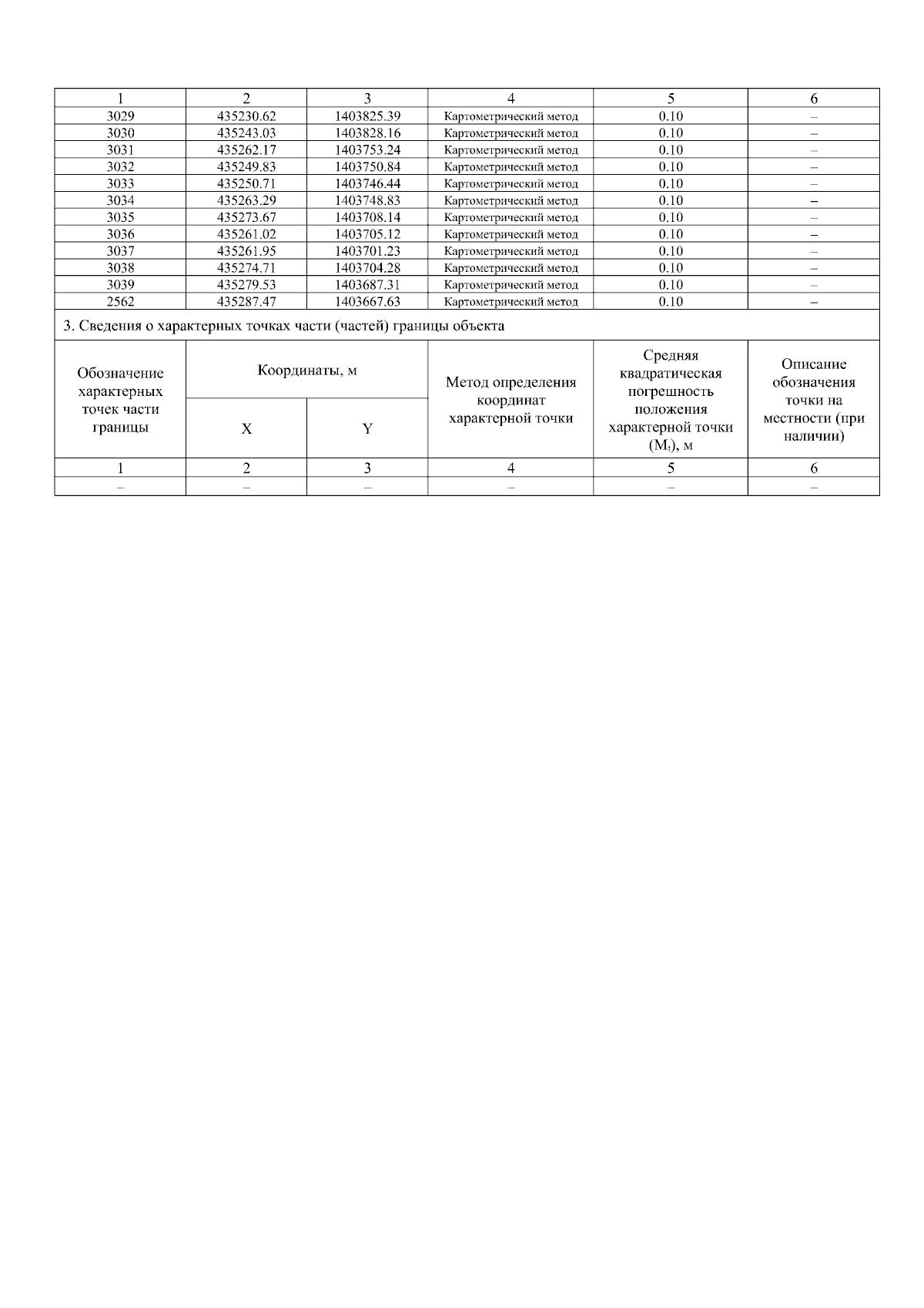 | 1 | 2 | 3 | 4 | 5 | 6 |
|---|---|---|---|---|---|
| 3029 | 435230.62 | 1403825.39 | Картометрический метод | 0.10 | – |
| 3030 | 435243.03 | 1403828.16 | Картометрический метод | 0.10 | – |
| 3031 | 435262.17 | 1403753.24 | Картометрический метод | 0.10 | – |
| 3032 | 435249.83 | 1403750.84 | Картометрический метод | 0.10 | – |
| 3033 | 435250.71 | 1403746.44 | Картометрический метод | 0.10 | – |
| 3034 | 435263.29 | 1403748.83 | Картометрический метод | 0.10 | – |
| 3035 | 435273.67 | 1403708.14 | Картометрический метод | 0.10 | – |
| 3036 | 435261.02 | 1403705.12 | Картометрический метод | 0.10 | – |
| 3037 | 435261.95 | 1403701.23 | Картометрический метод | 0.10 | – |
| 3038 | 435274.71 | 1403704.28 | Картометрический метод | 0.10 | – |
| 3039 | 435279.53 | 1403687.31 | Картометрический метод | 0.10 | – |
| 2562 | 435287.47 | 1403667.63 | Картометрический метод | 0.10 | – |

3. Сведения о характерных точках части (частей) границы объекта

| Обозначение характерных точек части границы | Координаты, м X | Координаты, м Y | Метод определения координат характерной точки | Средняя квадратическая погрешность положения характерной точки ($M_t$), м | Описание обозначения точки на местности (при наличии) |
|---|---|---|---|---|---|
| 1 | 2 | 3 | 4 | 5 | 6 |
| – | – | – | – | – | – |